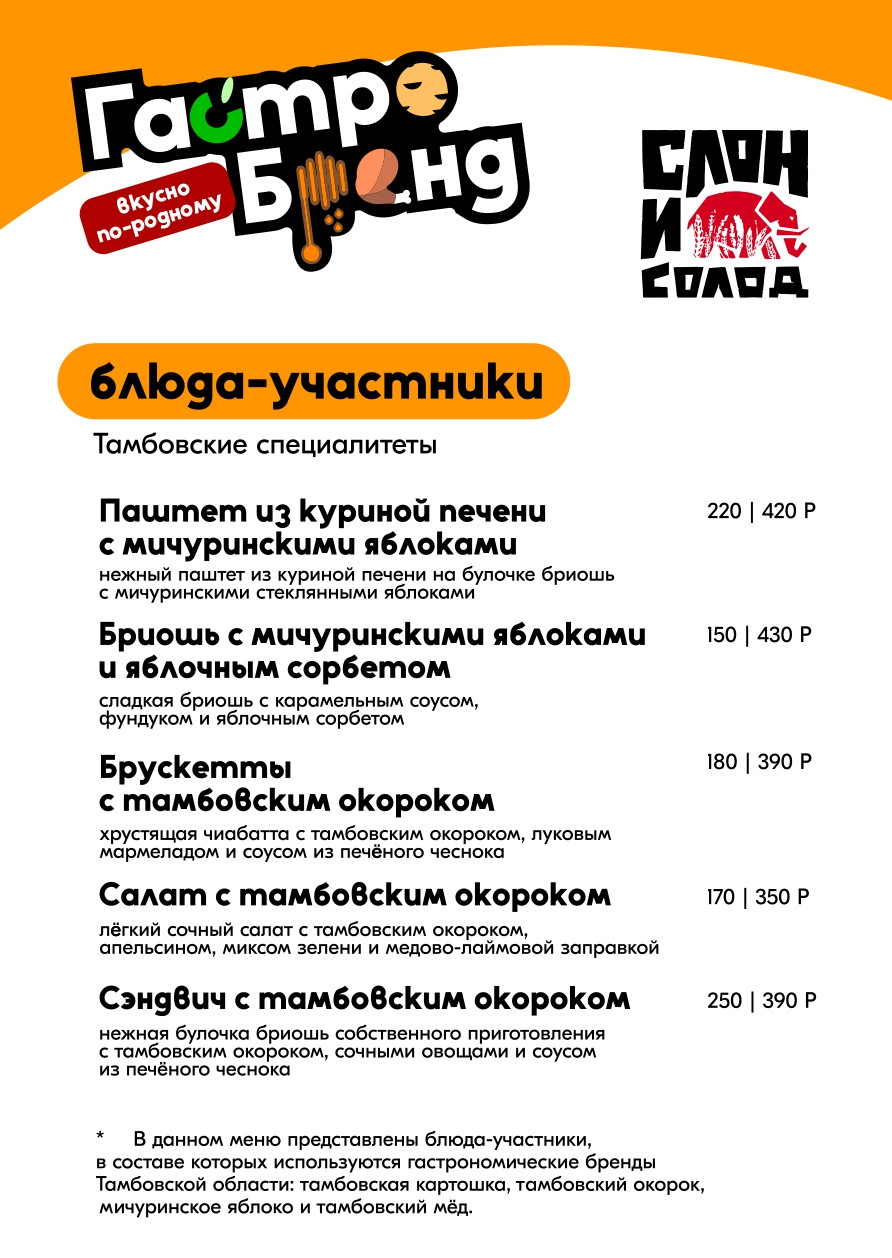 Гастро Бренд

вкусно по-родному

СЛОН И СОЛОД

блюда-участники

Тамбовские специалитеты

Паштет из куриной печени с мичуринскими яблоками

220 | 420 Р

нежный паштет из куриной печени на булочке бриошь с мичуринскими стеклянными яблоками

Бриошь с мичуринскими яблоками и яблочным сорбетом

150 | 430 Р

сладкая бриошь с карамельным соусом, фундуком и яблочным сорбетом

Брускетты с тамбовским окороком

180 | 390 Р

хрустящая чиабатта с тамбовским окороком, луковым мармеладом и соусом из печёного чеснока

Салат с тамбовским окороком

170 | 350 Р

лёгкий сочный салат с тамбовским окороком, апельсином, миксом зелени и медово-лаймовой заправкой

Сэндвич с тамбовским окороком

250 | 390 Р

нежная булочка бриошь собственного приготовления с тамбовским окороком, сочными овощами и соусом из печёного чеснока

* В данном меню представлены блюда-участники, в составе которых используются гастрономические бренды Тамбовской области: тамбовская картошка, тамбовский окорок, мичуринское яблоко и тамбовский мёд.